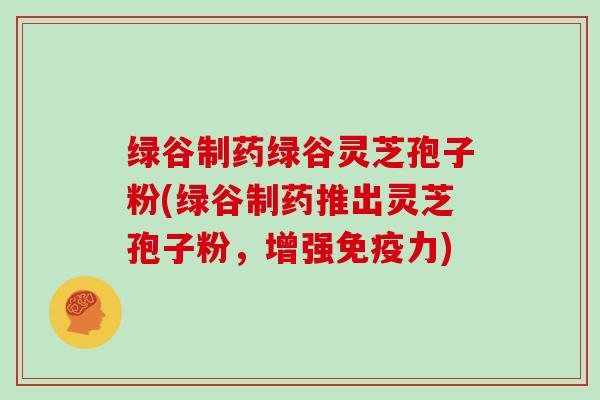 绿谷制药绿谷灵芝孢子粉(绿谷制药推出灵芝孢子粉，增强免疫力)